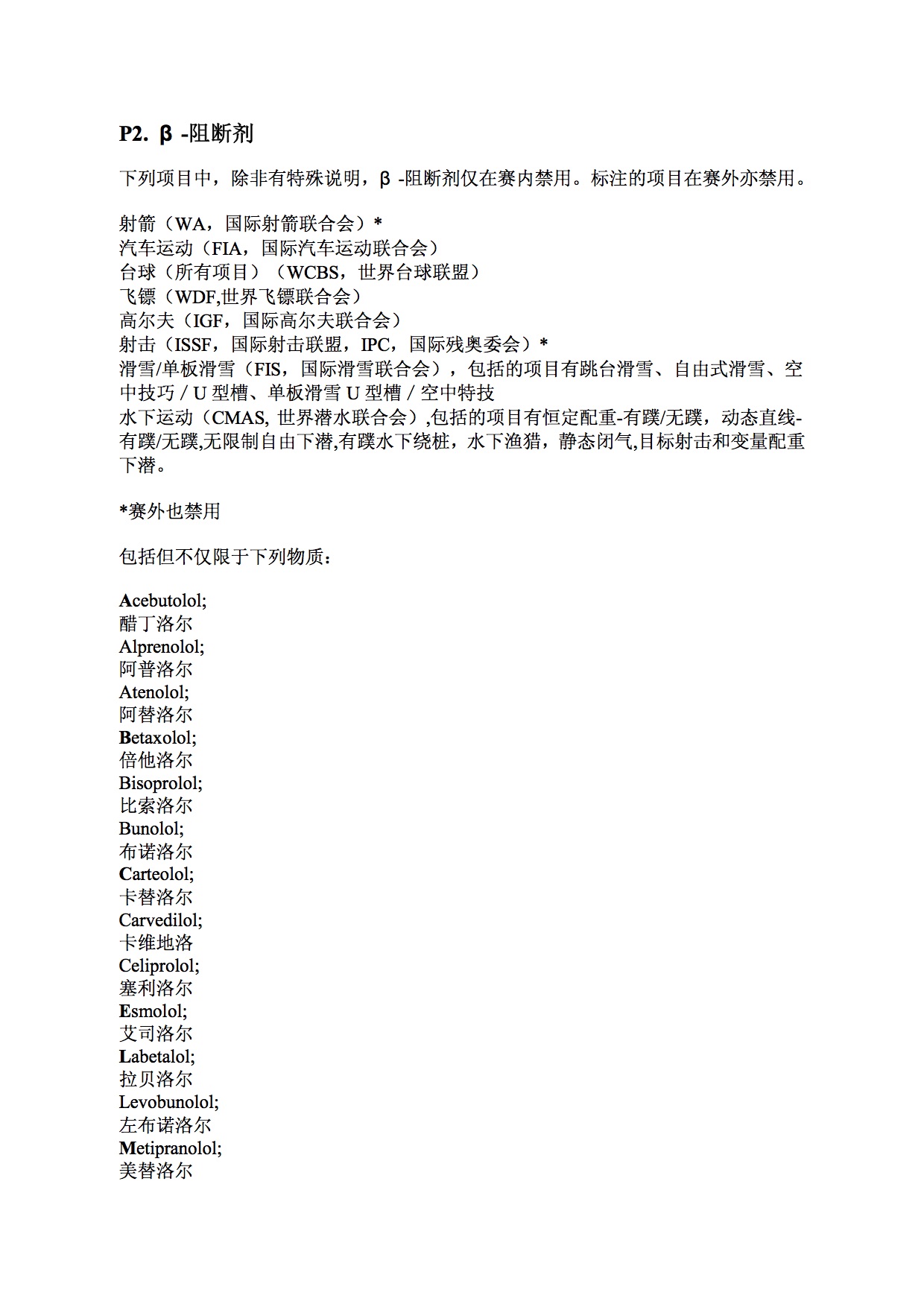 P2. β -阻断剂

下列项目中，除非有特殊说明，β -阻断剂仅在赛内禁用。标注的项目在赛外亦禁用。

射箭（WA，国际射箭联合会）*
汽车运动（FIA，国际汽车运动联合会）
台球（所有项目）（WCBS，世界台球联盟）
飞镖（WDF,世界飞镖联合会）
高尔夫（IGF，国际高尔夫联合会）
射击（ISSF，国际射击联盟，IPC，国际残奥委会）*
滑雪/单板滑雪（FIS，国际滑雪联合会），包括的项目有跳台滑雪、自由式滑雪、空中技巧 / U 型槽、单板滑雪 U 型槽 / 空中特技
水下运动（CMAS, 世界潜水联合会）,包括的项目有恒定配重-有蹼/无蹼，动态直线-有蹼/无蹼,无限制自由下潜,有蹼水下绕桩，水下渔猎，静态闭气,目标射击和变量配重下潜。

*赛外也禁用

包括但不仅限于下列物质：

Acebutolol;
醋丁洛尔
Alprenolol;
阿普洛尔
Atenolol;
阿替洛尔
Betaxolol;
倍他洛尔
Bisoprolol;
比索洛尔
Bunolol;
布诺洛尔
Carteolol;
卡替洛尔
Carvedilol;
卡维地洛
Celiprolol;
塞利洛尔
Esmolol;
艾司洛尔
Labetalol;
拉贝洛尔
Levobunolol;
左布诺洛尔
Metipranolol;
美替洛尔